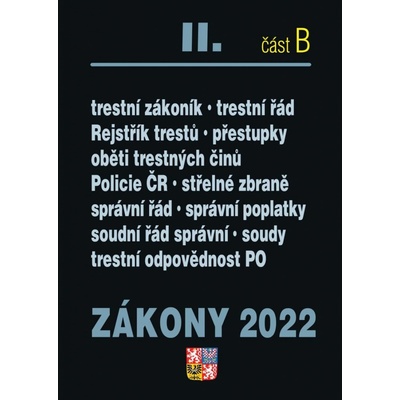 II. část B

trestní zákoník • trestní řád
Rejstřík trestů • přestupky
oběti trestných činů
Policie ČR • střelné zbraně
správní řád • správní poplatky
soudní řád správní • soudy
trestní odpovědnost PO

ZÁKONY 2022